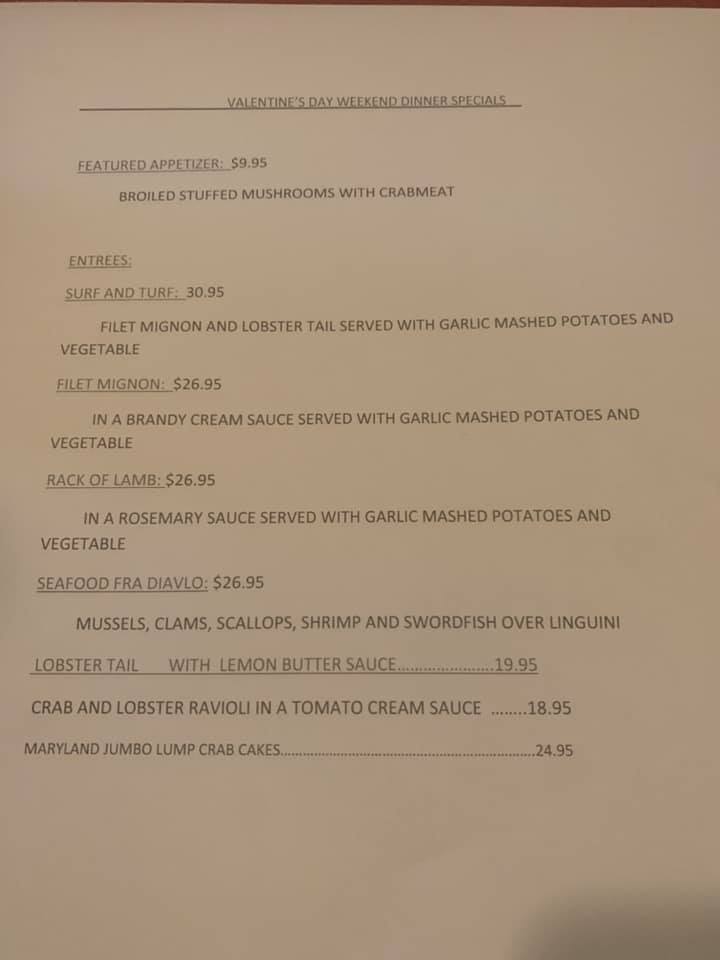 VALENTINE'S DAY WEEKEND DINNER SPECIALS

FEATURED APPETIZER: $9.95

BROILED STUFFED MUSHROOMS WITH CRABMEAT

ENTREES:

SURF AND TURF: 30.95

FILET MIGNON AND LOBSTER TAIL SERVED WITH GARLIC MASHED POTATOES AND VEGETABLE

FILET MIGNON: $26.95

IN A BRANDY CREAM SAUCE SERVED WITH GARLIC MASHED POTATOES AND VEGETABLE

RACK OF LAMB: $26.95

IN A ROSEMARY SAUCE SERVED WITH GARLIC MASHED POTATOES AND VEGETABLE

SEAFOOD FRA DIAVLO: $26.95

MUSSELS, CLAMS, SCALLOPS, SHRIMP AND SWORDFISH OVER LINGUINI

LOBSTER TAIL WITH LEMON BUTTER SAUCE 19.95

CRAB AND LOBSTER RAVIOLI IN A TOMATO CREAM SAUCE 18.95

MARYLAND JUMBO LUMP CRAB CAKES 24.95